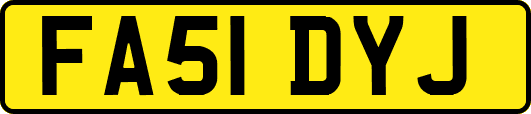 FA51 DYJ